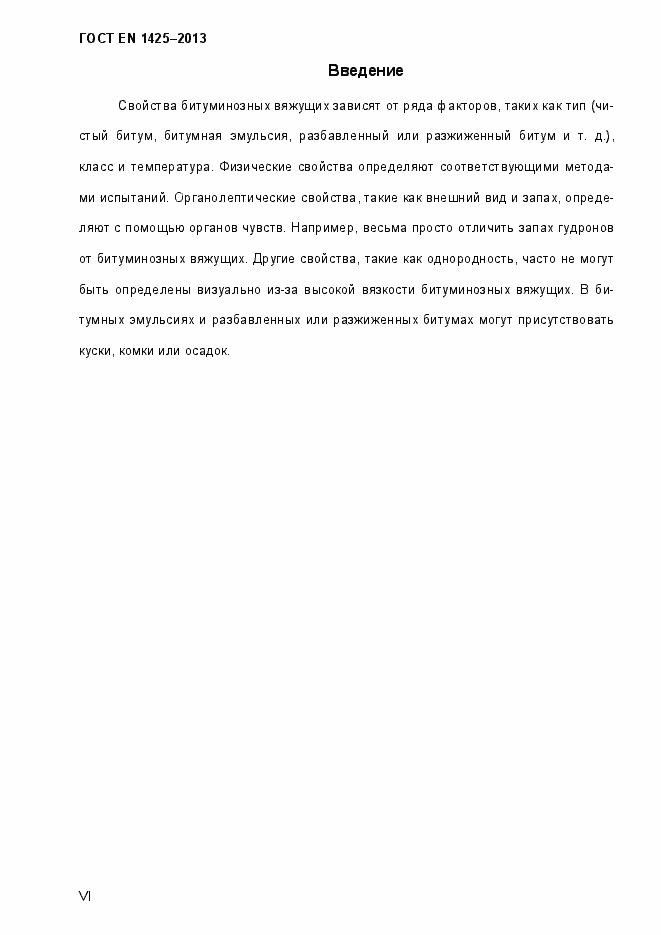 ГОСТ EN 1425–2013

Введение

Свойства битуминозных вяжущих зависят от ряда факторов, таких как тип (чистый битум, битумная эмульсия, разбавленный или разжиженный битум и т. д.), класс и температура. Физические свойства определяют соответствующими методами испытаний. Органолептические свойства, такие как внешний вид и запах, определяют с помощью органов чувств. Например, весьма просто отличить запах гудронов от битуминозных вяжущих. Другие свойства, такие как однородность, часто не могут быть определены визуально из-за высокой вязкости битуминозных вяжущих. В битумных эмульсиях и разбавленных или разжиженных битумах могут присутствовать куски, комки или осадок.

VI